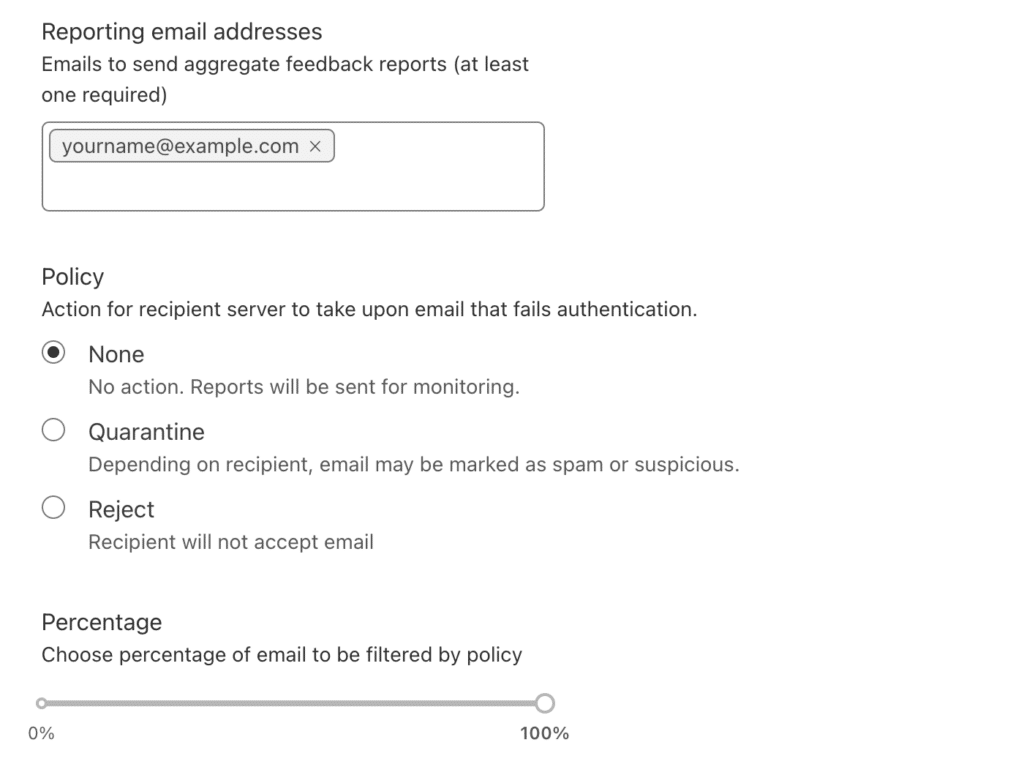 Reporting email addresses
Emails to send aggregate feedback reports (at least one required)

yourname@example.com ×

Policy
Action for recipient server to take upon email that fails authentication.

None
No action. Reports will be sent for monitoring.

Quarantine
Depending on recipient, email may be marked as spam or suspicious.

Reject
Recipient will not accept email

Percentage
Choose percentage of email to be filtered by policy

0%
100%